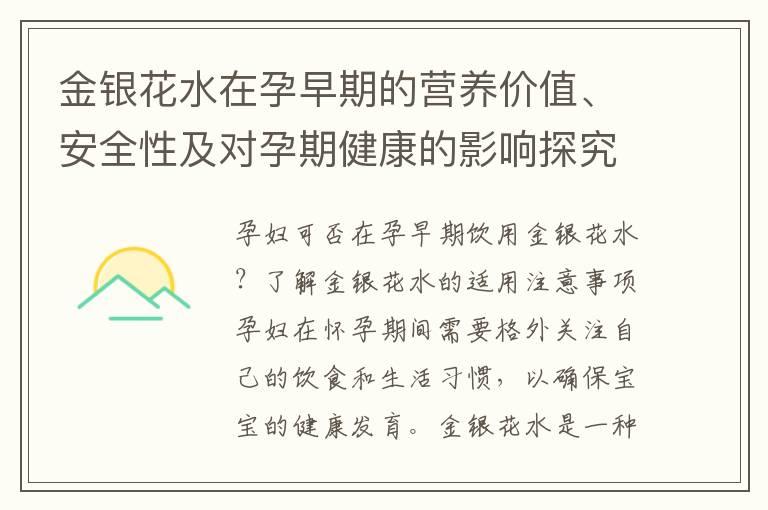 金银花水在孕早期的营养价值、安全性及对孕期健康的影响探究

孕妇可否在孕早期饮用金银花水？了解金银花水的适用注意事项孕妇在怀孕期间需要格外关注自己的饮食和生活习惯，以确保宝宝的健康发育。金银花水是一种